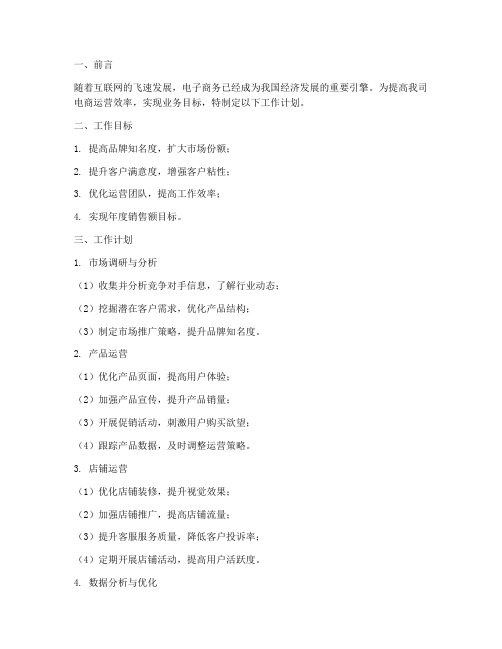 一、前言

随着互联网的飞速发展，电子商务已经成为我国经济发展的重要引擎。为提高我司电商运营效率，实现业务目标，特制定以下工作计划。

二、工作目标

1. 提高品牌知名度，扩大市场份额；

2. 提升客户满意度，增强客户粘性；

3. 优化运营团队，提高工作效率；

4. 实现年度销售额目标。

三、工作计划

1. 市场调研与分析

（1）收集并分析竞争对手信息，了解行业动态；

（2）挖掘潜在客户需求，优化产品结构；

（3）制定市场推广策略，提升品牌知名度。

2. 产品运营

（1）优化产品页面，提高用户体验；

（2）加强产品宣传，提升产品销量；

（3）开展促销活动，刺激用户购买欲望；

（4）跟踪产品数据，及时调整运营策略。

3. 店铺运营

（1）优化店铺装修，提升视觉效果；

（2）加强店铺推广，提高店铺流量；

（3）提升客服服务质量，降低客户投诉率；

（4）定期开展店铺活动，提高用户活跃度。

4. 数据分析与优化